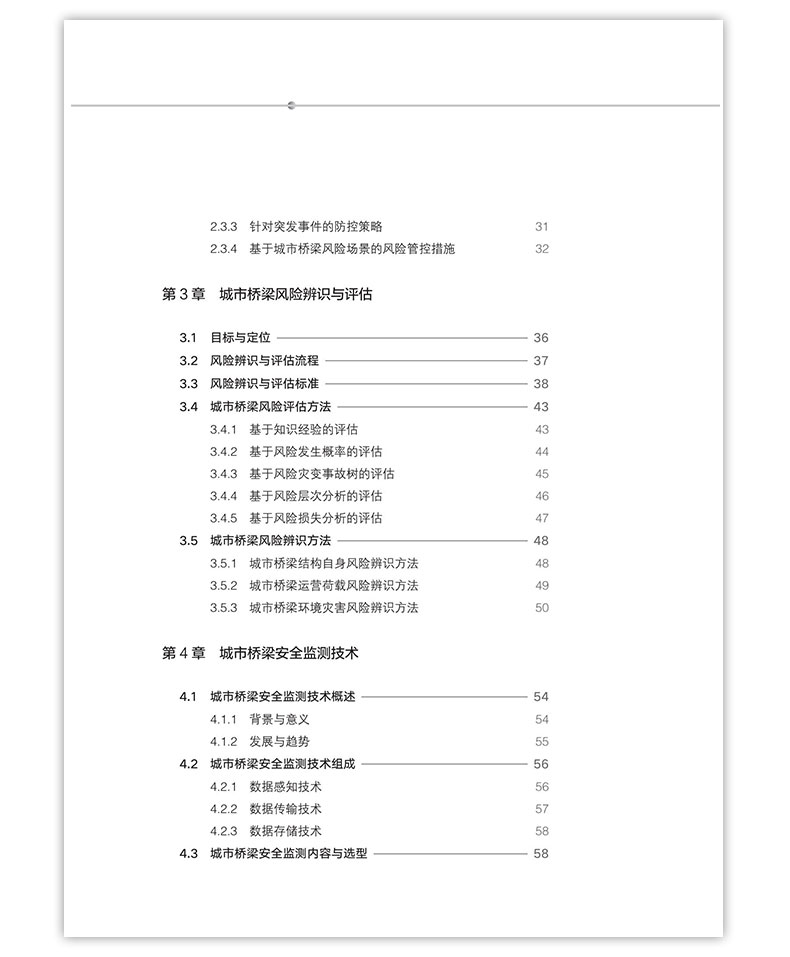 2.3.3 针对突发事件的防控策略 31
2.3.4 基于城市桥梁风险场景的风险管控措施 32

第 3 章 城市桥梁风险辨识与评估

3.1 目标与定位 36
3.2 风险辨识与评估流程 37
3.3 风险辨识与评估标准 38
3.4 城市桥梁风险评估方法 43
3.4.1 基于知识经验的评估 43
3.4.2 基于风险发生概率的评估 44
3.4.3 基于风险灾变事故树的评估 45
3.4.4 基于风险层次分析的评估 46
3.4.5 基于风险损失分析的评估 47
3.5 城市桥梁风险辨识方法 48
3.5.1 城市桥梁结构自身风险辨识方法 48
3.5.2 城市桥梁运营荷载风险辨识方法 49
3.5.3 城市桥梁环境灾害风险辨识方法 50

第 4 章 城市桥梁安全监测技术

4.1 城市桥梁安全监测技术概述 54
4.1.1 背景与意义 54
4.1.2 发展与趋势 55
4.2 城市桥梁安全监测技术组成 56
4.2.1 数据感知技术 56
4.2.2 数据传输技术 57
4.2.3 数据存储技术 58
4.3 城市桥梁安全监测内容与选型 58